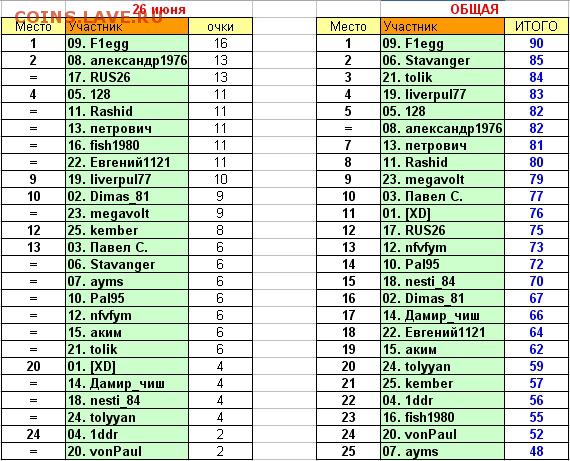 COINS.LAVE.RU

26 июня

| Место | Участник | очки |
|---|---|---|
| 1 | 09. F1egg | 16 |
| 2 | 08. александр1976 | 13 |
| = | 17. RUS26 | 13 |
| 4 | 05. 128 | 11 |
| = | 11. Rashid | 11 |
| = | 13. петрович | 11 |
| = | 16. fish1980 | 11 |
| = | 22. Евгений1121 | 11 |
| 9 | 19. liverpul77 | 10 |
| 10 | 02. Dimas_81 | 9 |
| = | 23. megavolt | 9 |
| 12 | 25. kember | 8 |
| 13 | 03. Павел С. | 6 |
| = | 06. Stavanger | 6 |
| = | 07. ayms | 6 |
| = | 10. Pal95 | 6 |
| = | 12. nfvfym | 6 |
| = | 15. аким | 6 |
| = | 21. tolik | 6 |
| 20 | 01. [XD] | 4 |
| = | 14. Дамир_чиш | 4 |
| = | 18. nesti_84 | 4 |
| = | 24. tolyyan | 4 |
| 24 | 04. 1ddr | 2 |
| = | 20. vonPaul | 2 |

ОБЩАЯ

| Место | Участник | ИТОГО |
|---|---|---|
| 1 | 09. F1egg | 90 |
| 2 | 06. Stavanger | 85 |
| 3 | 21. tolik | 84 |
| 4 | 19. liverpul77 | 83 |
| 5 | 05. 128 | 82 |
| = | 08. александр1976 | 82 |
| 7 | 13. петрович | 81 |
| 8 | 11. Rashid | 80 |
| 9 | 23. megavolt | 79 |
| 10 | 03. Павел С. | 77 |
| 11 | 01. [XD] | 76 |
| 12 | 17. RUS26 | 75 |
| 13 | 12. nfvfym | 73 |
| 14 | 10. Pal95 | 72 |
| 15 | 18. nesti_84 | 70 |
| 16 | 02. Dimas_81 | 67 |
| 17 | 14. Дамир_чиш | 66 |
| 18 | 22. Евгений1121 | 64 |
| 19 | 15. аким | 62 |
| 20 | 24. tolyyan | 59 |
| 21 | 25. kember | 57 |
| 22 | 04. 1ddr | 56 |
| 23 | 16. fish1980 | 55 |
| 24 | 20. vonPaul | 52 |
| 25 | 07. ayms | 48 |